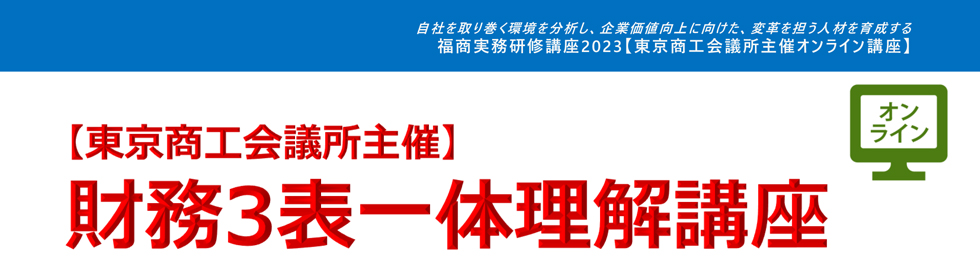 自社を取り巻く環境を分析し、企業価値向上に向けた、変革を担う人材を育成する
福商実務研修講座2023【東京商工会議所主催オンライン講座】

【東京商工会議所主催】
財務3表一体理解講座

オンライン